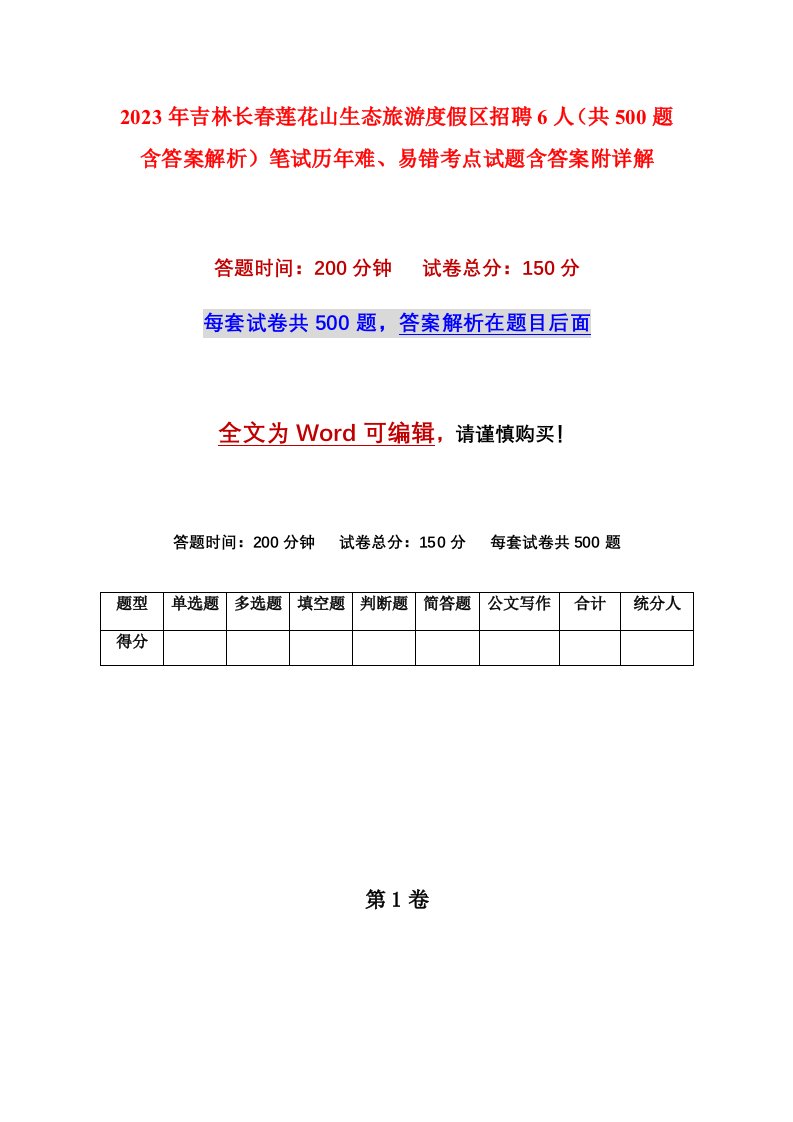 2023年吉林长春莲花山生态旅游度假区招聘6人（共500题含答案解析）笔试历年难、易错考点试题含答案附详解

答题时间：200分钟　试卷总分：150分

每套试卷共500题，答案解析在题目后面

全文为Word可编辑，请谨慎购买！

答题时间：200分钟　试卷总分：150分　每套试卷共500题

| 题型 | 单选题 | 多选题 | 填空题 | 判断题 | 简答题 | 公文写作 | 合计 | 统分人 |
|---|---|---|---|---|---|---|---|---|
| 得分 | | | | | | | | |

第1卷